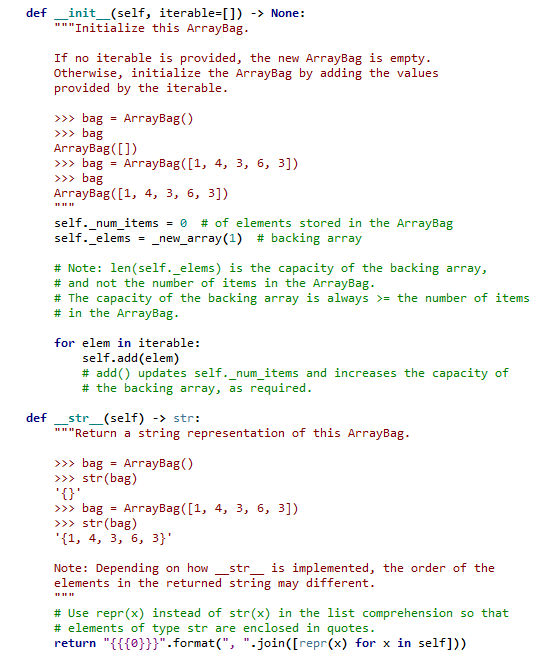 def __init__(self, iterable=[]) -> None:
    """Initialize this ArrayBag.

    If no iterable is provided, the new ArrayBag is empty.
    Otherwise, initialize the ArrayBag by adding the values
    provided by the iterable.

    >>> bag = ArrayBag()
    >>> bag
    ArrayBag([])
    >>> bag = ArrayBag([1, 4, 3, 6, 3])
    >>> bag
    ArrayBag([1, 4, 3, 6, 3])
    """
    self._num_items = 0  # of elements stored in the ArrayBag
    self._elems = _new_array(1)  # backing array

    # Note: len(self._elems) is the capacity of the backing array,
    # and not the number of items in the ArrayBag.
    # The capacity of the backing array is always >= the number of items
    # in the ArrayBag.

    for elem in iterable:
        self.add(elem)
        # add() updates self._num_items and increases the capacity of
        # the backing array, as required.

def __str__(self) -> str:
    """Return a string representation of this ArrayBag.

    >>> bag = ArrayBag()
    >>> str(bag)
    '{}'
    >>> bag = ArrayBag([1, 4, 3, 6, 3])
    >>> str(bag)
    '{1, 4, 3, 6, 3}'

    Note: Depending on how __str__ is implemented, the order of the
    elements in the returned string may different.
    """
    # Use repr(x) instead of str(x) in the list comprehension so that
    # elements of type str are enclosed in quotes.
    return "{{{0}}}".format(", ".join([repr(x) for x in self]))